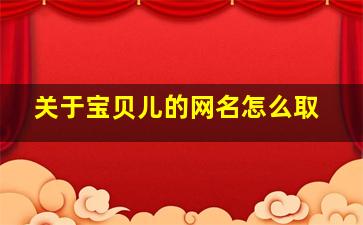 关于宝贝儿的网名怎么取